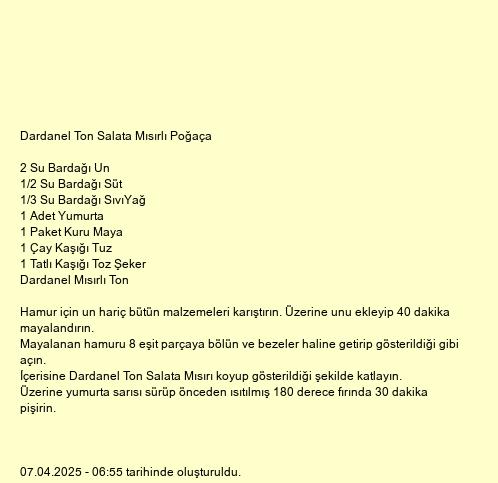 Dardanel Ton Salata Mısırlı Poğaça

2 Su Bardağı Un
1/2 Su Bardağı Süt
1/3 Su Bardağı SıvıYağ
1 Adet Yumurta
1 Paket Kuru Maya
1 Çay Kaşığı Tuz
1 Tatlı Kaşığı Toz Şeker
Dardanel Mısırlı Ton

Hamur için un hariç bütün malzemeleri karıştırın. Üzerine unu ekleyip 40 dakika mayalandırın.
Mayalanan hamuru 8 eşit parçaya bölün ve bezeler haline getirip gösterildiği gibi açın.
İçerisine Dardanel Ton Salata Mısırı koyup gösterildiği şekilde katlayın.
Üzerine yumurta sarısı sürüp önceden ısıtılmış 180 derece fırında 30 dakika pişirin.

07.04.2025 - 06:55 tarihinde oluşturuldu.